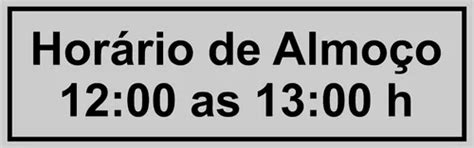 Horário de Almoço
12:00 as 13:00 h